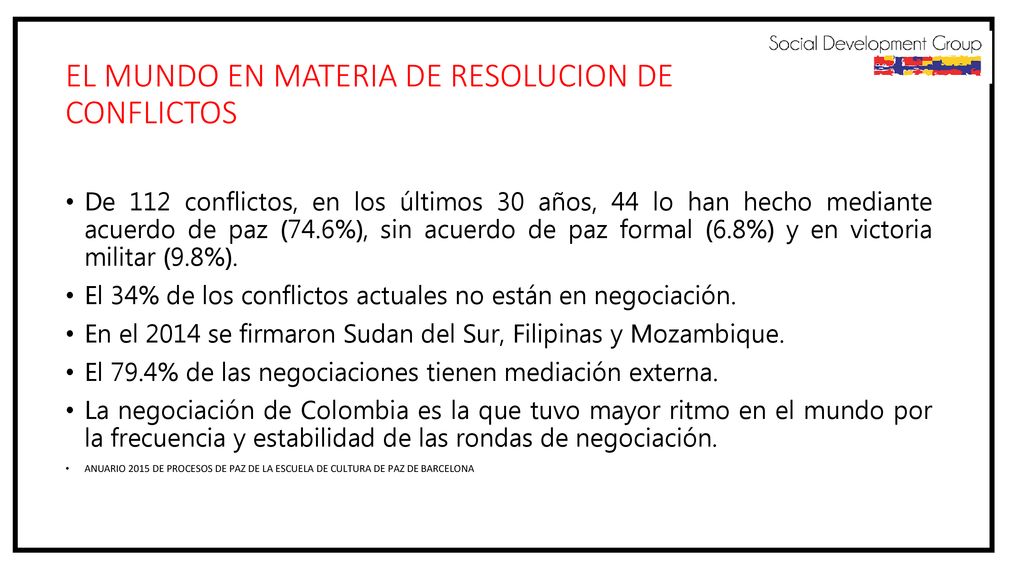 Social Development Group

EL MUNDO EN MATERIA DE RESOLUCION DE CONFLICTOS

• De 112 conflictos, en los últimos 30 años, 44 lo han hecho mediante acuerdo de paz (74.6%), sin acuerdo de paz formal (6.8%) y en victoria militar (9.8%).
• El 34% de los conflictos actuales no están en negociación.
• En el 2014 se firmaron Sudan del Sur, Filipinas y Mozambique.
• El 79.4% de las negociaciones tienen mediación externa.
• La negociación de Colombia es la que tuvo mayor ritmo en el mundo por la frecuencia y estabilidad de las rondas de negociación.
• ANUARIO 2015 DE PROCESOS DE PAZ DE LA ESCUELA DE CULTURA DE PAZ DE BARCELONA